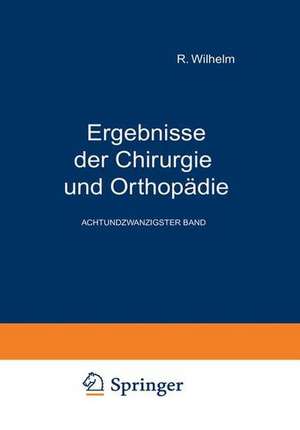 R. Wilhelm

Ergebnisse der Chirurgie und Orthopädie

ACHTUNDZWANZIGSTER BAND

Springer